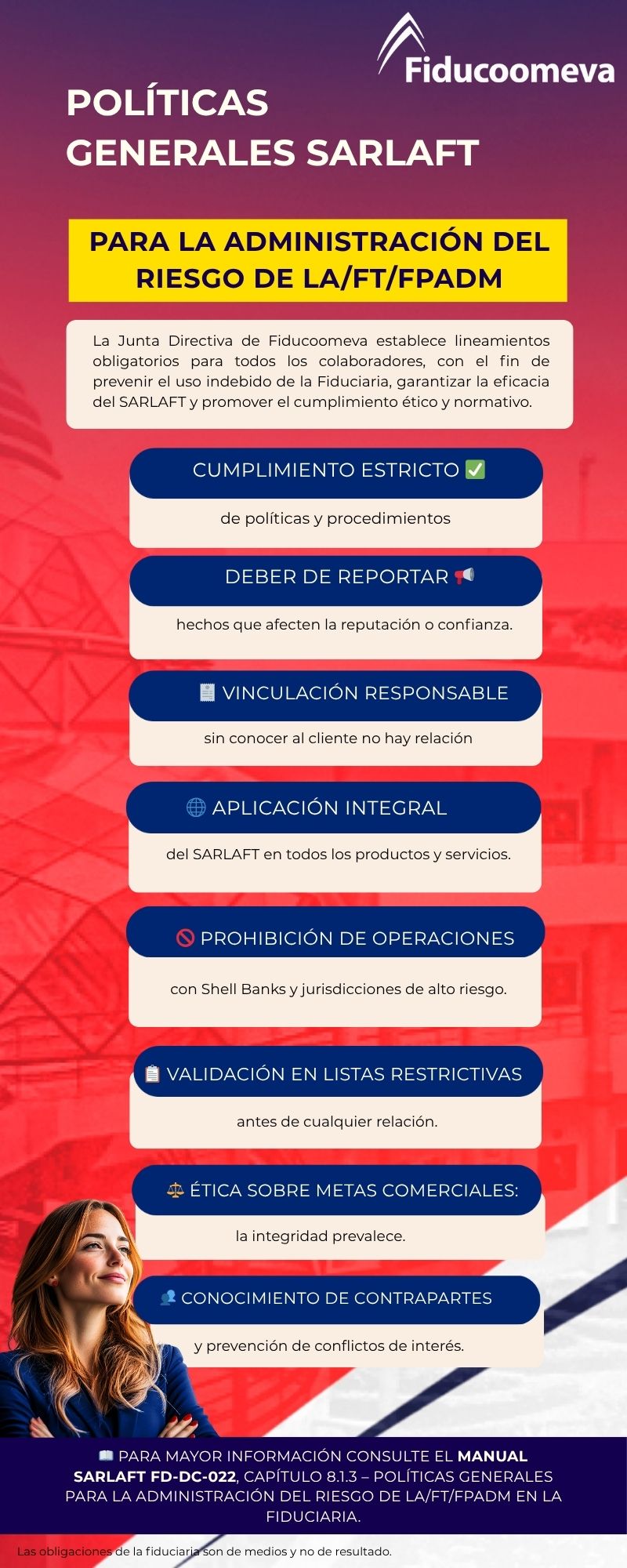 Fiducoomeva

POLÍTICAS GENERALES SARLAFT

PARA LA ADMINISTRACIÓN DEL RIESGO DE LA/FT/FPADM

La Junta Directiva de Fiducoomeva establece lineamientos obligatorios para todos los colaboradores, con el fin de prevenir el uso indebido de la Fiduciaria, garantizar la eficacia del SARLAFT y promover el cumplimiento ético y normativo.

CUMPLIMIENTO ESTRICTO ✅

de políticas y procedimientos

DEBER DE REPORTAR 📢

hechos que afecten la reputación o confianza.

🧾 VINCULACIÓN RESPONSABLE

sin conocer al cliente no hay relación

🌐 APLICACIÓN INTEGRAL

del SARLAFT en todos los productos y servicios.

🚫 PROHIBICIÓN DE OPERACIONES

con Shell Banks y jurisdicciones de alto riesgo.

📋 VALIDACIÓN EN LISTAS RESTRICTIVAS

antes de cualquier relación.

⚖️ ÉTICA SOBRE METAS COMERCIALES:

la integridad prevalece.

👥 CONOCIMIENTO DE CONTRAPARTES

y prevención de conflictos de interés.

📖 PARA MAYOR INFORMACIÓN CONSULTE EL MANUAL SARLAFT FD-DC-022, CAPÍTULO 8.1.3 – POLÍTICAS GENERALES PARA LA ADMINISTRACIÓN DEL RIESGO DE LA/FT/FPADM EN LA FIDUCIARIA.

Las obligaciones de la fiduciaria son de medios y no de resultado.